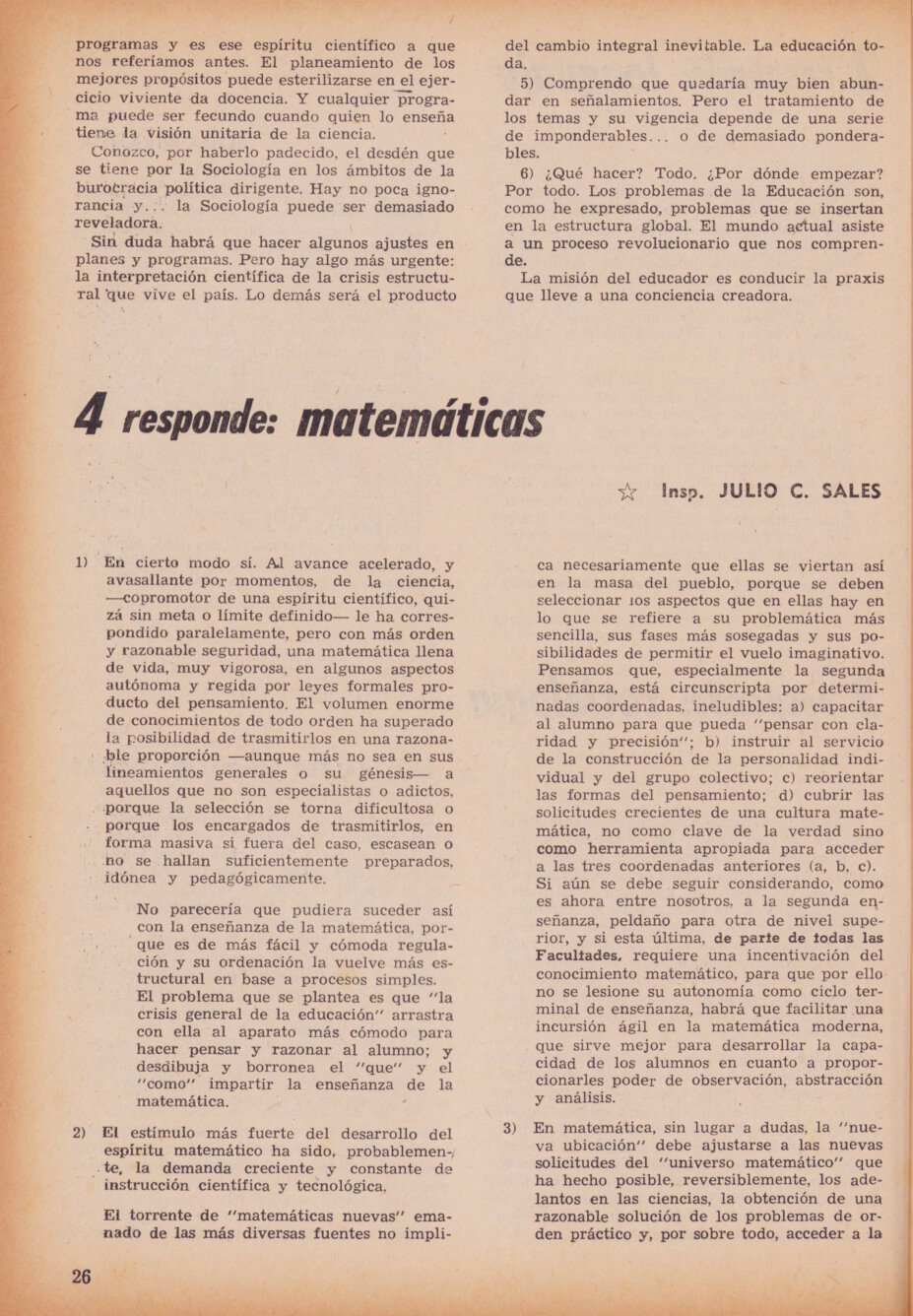 programas y es ese espíritu científico a que nos referíamos antes. El planeamiento de los mejores propósitos puede esterilizarse en el ejercicio viviente da docencia. Y cualquier programa puede ser fecundo cuando quien lo enseña tiene la visión unitaria de la ciencia.

Conozco, por haberlo padecido, el desdén que se tiene por la Sociología en los ámbitos de la burocracia política dirigente. Hay no poca ignorancia y... la Sociología puede ser demasiado reveladora.

Sin duda habrá que hacer algunos ajustes en planes y programas. Pero hay algo más urgente: la interpretación científica de la crisis estructural que vive el país. Lo demás será el producto del cambio integral inevitable. La educación toda.

5) Comprendo que quedaría muy bien abundar en señalamientos. Pero el tratamiento de los temas y su vigencia depende de una serie de imponderables... o de demasiado ponderables.

6) ¿Qué hacer? Todo. ¿Por dónde empezar? Por todo. Los problemas de la Educación son, como he expresado, problemas que se insertan en la estructura global. El mundo actual asiste a un proceso revolucionario que nos comprende.

La misión del educador es conducir la praxis que lleve a una conciencia creadora.

4 responde: matemáticas

☆ Insp. JULIO C. SALES

1) En cierto modo sí. Al avance acelerado, y avasallante por momentos, de la ciencia, —copromotor de una espíritu científico, quizá sin meta o límite definido— le ha correspondido paralelamente, pero con más orden y razonable seguridad, una matemática llena de vida, muy vigorosa, en algunos aspectos autónoma y regida por leyes formales producto del pensamiento. El volumen enorme de conocimientos de todo orden ha superado la posibilidad de trasmitirlos en una razonable proporción —aunque más no sea en sus lineamientos generales o su génesis— a aquellos que no son especialistas o adictos, porque la selección se torna dificultosa o porque los encargados de trasmitirlos, en forma masiva si fuera del caso, escasean o no se hallan suficientemente preparados, idónea y pedagógicamente.

No parecería que pudiera suceder así con la enseñanza de la matemática, porque es de más fácil y cómoda regulación y su ordenación la vuelve más estructural en base a procesos simples. El problema que se plantea es que "la crisis general de la educación" arrastra con ella al aparato más cómodo para hacer pensar y razonar al alumno; y desdibuja y borronea el "que" y el "como" impartir la enseñanza de la matemática.

2) El estímulo más fuerte del desarrollo del espíritu matemático ha sido, probablemente, la demanda creciente y constante de instrucción científica y tecnológica.

El torrente de "matemáticas nuevas" emanado de las más diversas fuentes no implica necesariamente que ellas se viertan así en la masa del pueblo, porque se deben seleccionar los aspectos que en ellas hay en lo que se refiere a su problemática más sencilla, sus fases más sosegadas y sus posibilidades de permitir el vuelo imaginativo.

Pensamos que, especialmente la segunda enseñanza, está circunscripta por determinadas coordenadas, ineludibles: a) capacitar al alumno para que pueda "pensar con claridad y precisión"; b) instruir al servicio de la construcción de la personalidad individual y del grupo colectivo; c) reorientar las formas del pensamiento; d) cubrir las solicitudes crecientes de una cultura matemática, no como clave de la verdad sino como herramienta apropiada para acceder a las tres coordenadas anteriores (a, b, c).

Si aún se debe seguir considerando, como es ahora entre nosotros, a la segunda enseñanza, peldaño para otra de nivel superior, y si esta última, de parte de todas las Facultades, requiere una incentivación del conocimiento matemático, para que por ello no se lesione su autonomía como ciclo terminal de enseñanza, habrá que facilitar una incursión ágil en la matemática moderna, que sirve mejor para desarrollar la capacidad de los alumnos en cuanto a proporcionarles poder de observación, abstracción y análisis.

3) En matemática, sin lugar a dudas, la "nueva ubicación" debe ajustarse a las nuevas solicitudes del "universo matemático" que ha hecho posible, reversiblemente, los adelantos en las ciencias, la obtención de una razonable solución de los problemas de orden práctico y, por sobre todo, acceder a la

26